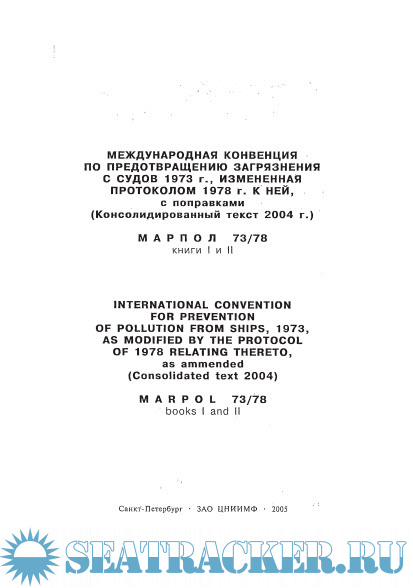 МЕЖДУНАРОДНАЯ КОНВЕНЦИЯ ПО ПРЕДОТВРАЩЕНИЮ ЗАГРЯЗНЕНИЯ С СУДОВ 1973 г., ИЗМЕНЕННАЯ ПРОТОКОЛОМ 1978 г. К НЕЙ, с поправками (Консолидированный текст 2004 г.)

МАРПОЛ 73/78
книги I и II

INTERNATIONAL CONVENTION FOR PREVENTION OF POLLUTION FROM SHIPS, 1973, AS MODIFIED BY THE PROTOCOL OF 1978 RELATING THERETO, as ammended (Consolidated text 2004)

MARPOL 73/78
books I and II

Санкт-Петербург · ЗАО ЦНИИМФ · 2005

SEATRACKER.RU